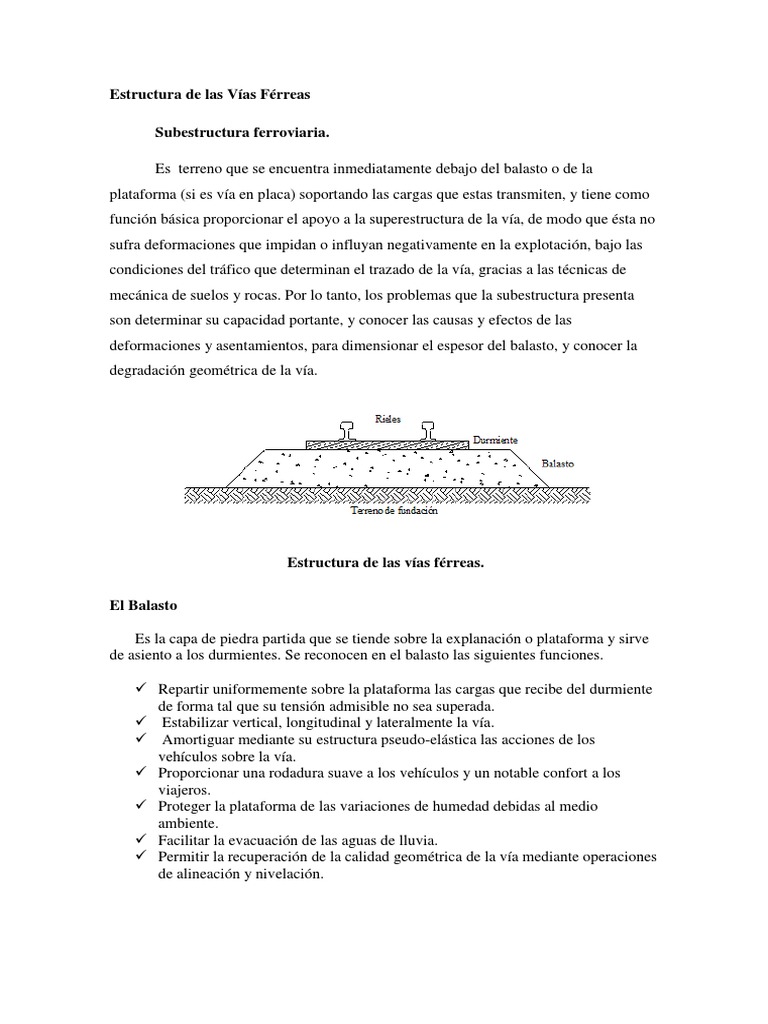 Estructura de las Vías Férreas

Subestructura ferroviaria.

Es terreno que se encuentra inmediatamente debajo del balasto o de la plataforma (si es vía en placa) soportando las cargas que estas transmiten, y tiene como función básica proporcionar el apoyo a la superestructura de la vía, de modo que ésta no sufra deformaciones que impidan o influyan negativamente en la explotación, bajo las condiciones del tráfico que determinan el trazado de la vía, gracias a las técnicas de mecánica de suelos y rocas. Por lo tanto, los problemas que la subestructura presenta son determinar su capacidad portante, y conocer las causas y efectos de las deformaciones y asentamientos, para dimensionar el espesor del balasto, y conocer la degradación geométrica de la vía.

Rieles
Durmiente
Balasto
Terreno de fundación

Estructura de las vías férreas.

El Balasto

Es la capa de piedra partida que se tiende sobre la explanación o plataforma y sirve de asiento a los durmientes. Se reconocen en el balasto las siguientes funciones.

✓ Repartir uniformemente sobre la plataforma las cargas que recibe del durmiente de forma tal que su tensión admisible no sea superada.
✓ Estabilizar vertical, longitudinal y lateralmente la vía.
✓ Amortiguar mediante su estructura pseudo-elástica las acciones de los vehículos sobre la vía.
✓ Proporcionar una rodadura suave a los vehículos y un notable confort a los viajeros.
✓ Proteger la plataforma de las variaciones de humedad debidas al medio ambiente.
✓ Facilitar la evacuación de las aguas de lluvia.
✓ Permitir la recuperación de la calidad geométrica de la vía mediante operaciones de alineación y nivelación.